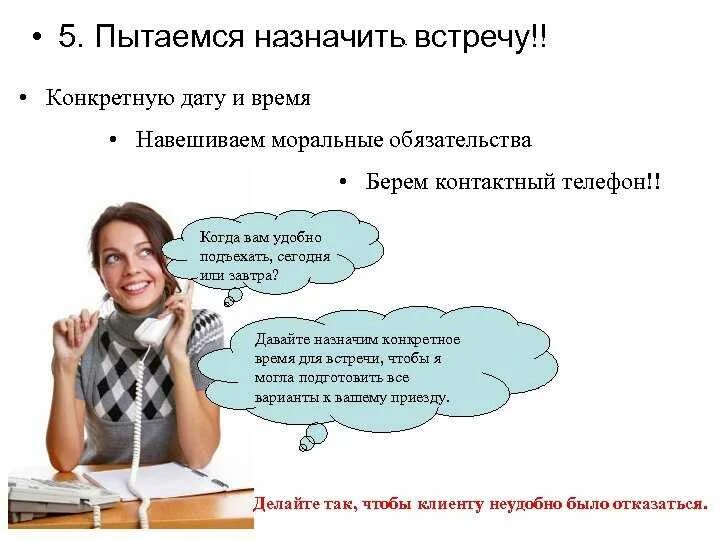 • 5. Пытаемся назначить встречу!!

• Конкретную дату и время

• Навешиваем моральные обязательства

• Берем контактный телефон!!

Когда вам удобно подъехать, сегодня или завтра?

Давайте назначим конкретное время для встречи, чтобы я могла подготовить все варианты к вашему приезду.

Делайте так, чтобы клиенту неудобно было отказаться.